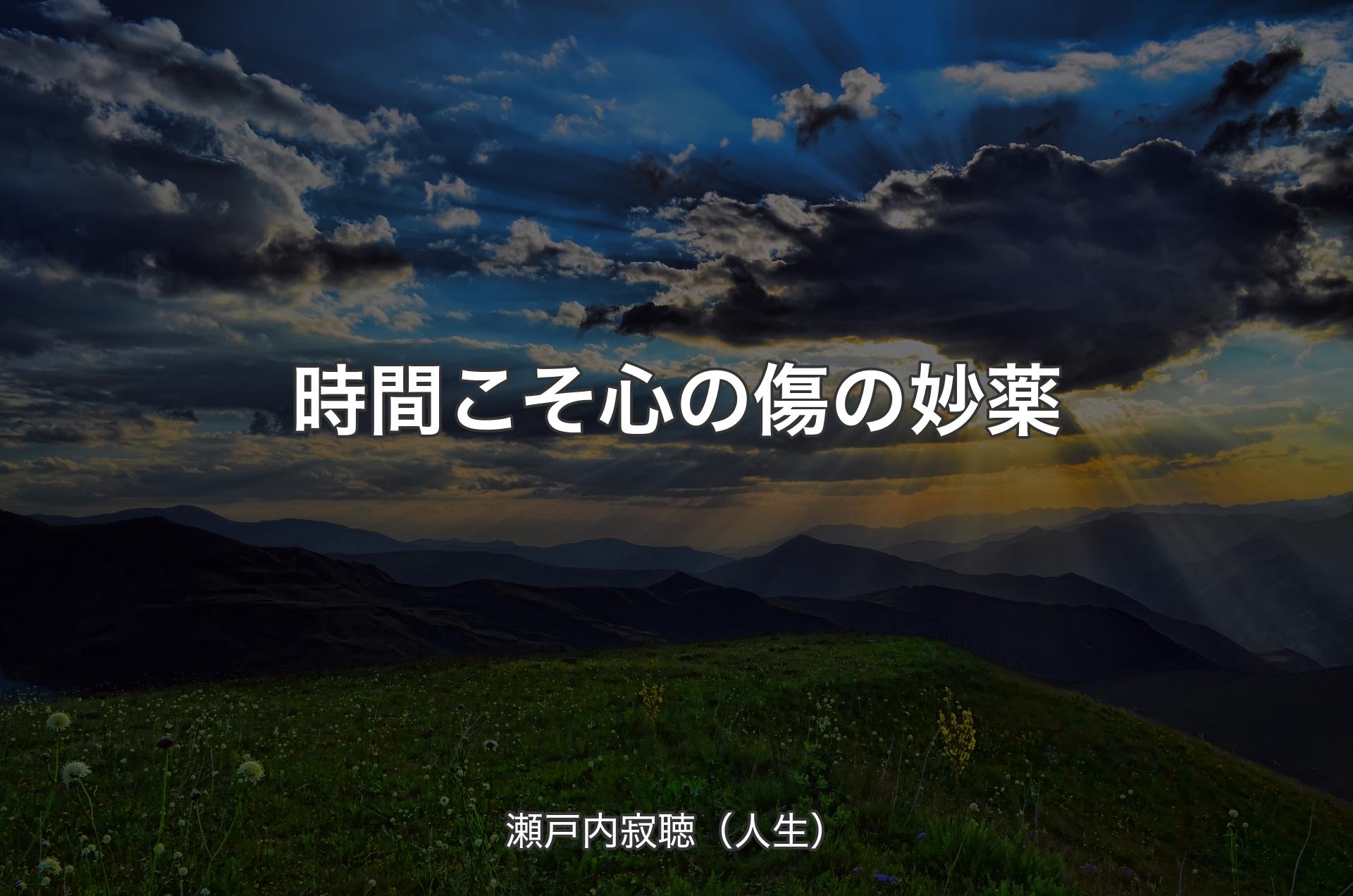 時間こそ心の傷の妙薬

瀬戸内寂聴（人生）